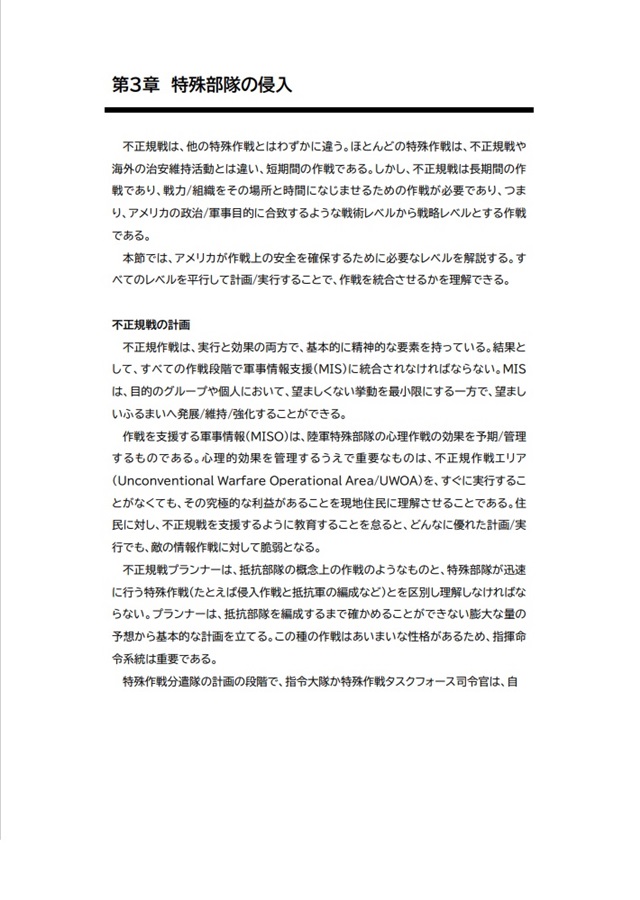 第3章　特殊部隊の侵入

不正規戦は、他の特殊作戦とはわずかに違う。ほとんどの特殊作戦は、不正規戦や海外の治安維持活動とは違い、短期間の作戦である。しかし、不正規戦は長期間の作戦であり、戦力/組織をその場所と時間になじませるための作戦が必要であり、つまり、アメリカの政治/軍事目的に合致するような戦術レベルから戦略レベルとする作戦である。

本節では、アメリカが作戦上の安全を確保するために必要なレベルを解説する。すべてのレベルを平行して計画/実行することで、作戦を統合させるかを理解できる。

不正規戦の計画

不正規作戦は、実行と効果の両方で、基本的に精神的な要素を持っている。結果として、すべての作戦段階で軍事情報支援(MIS)に統合されなければならない。MISは、目的のグループや個人において、望ましくない挙動を最小限にする一方で、望ましいふるまいへ発展/維持/強化することができる。

作戦を支援する軍事情報(MISO)は、陸軍特殊部隊の心理作戦の効果を予期/管理するものである。心理的効果を管理するうえで重要なものは、不正規作戦エリア(Unconventional Warfare Operational Area/UWOA)を、すぐに実行することがなくても、その究極的な利益があることを現地住民に理解させることである。住民に対し、不正規戦を支援するように教育することを怠ると、どんなに優れた計画/実行でも、敵の情報作戦に対して脆弱となる。

不正規戦プランナーは、抵抗部隊の概念上の作戦のようなものと、特殊部隊が迅速に行う特殊作戦(たとえば侵入作戦と抵抗軍の編成など)とを区別し理解しなければならない。プランナーは、抵抗部隊を編成するまで確かめることができない膨大な量の予想から基本的な計画を立てる。この種の作戦はあいまいな性格があるため、指揮命令系統は重要である。

特殊作戦分遣隊の計画の段階で、指令大隊か特殊作戦タスクフォース司令官は、自